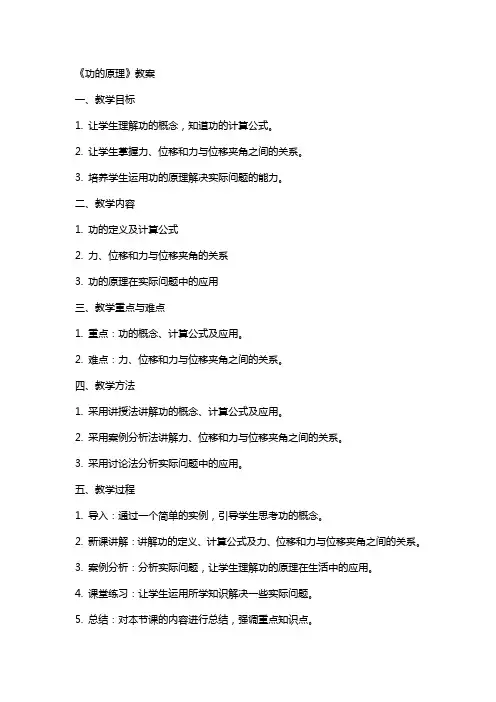 《功的原理》教案

一、教学目标

1. 让学生理解功的概念，知道功的计算公式。

2. 让学生掌握力、位移和力与位移夹角之间的关系。

3. 培养学生运用功的原理解决实际问题的能力。

二、教学内容

1. 功的定义及计算公式

2. 力、位移和力与位移夹角的关系

3. 功的原理在实际问题中的应用

三、教学重点与难点

1. 重点：功的概念、计算公式及应用。

2. 难点：力、位移和力与位移夹角之间的关系。

四、教学方法

1. 采用讲授法讲解功的概念、计算公式及应用。

2. 采用案例分析法讲解力、位移和力与位移夹角之间的关系。

3. 采用讨论法分析实际问题中的应用。

五、教学过程

1. 导入：通过一个简单的实例，引导学生思考功的概念。

2. 新课讲解：讲解功的定义、计算公式及力、位移和力与位移夹角之间的关系。

3. 案例分析：分析实际问题，让学生理解功的原理在生活中的应用。

4. 课堂练习：让学生运用所学知识解决一些实际问题。

5. 总结：对本节课的内容进行总结，强调重点知识点。